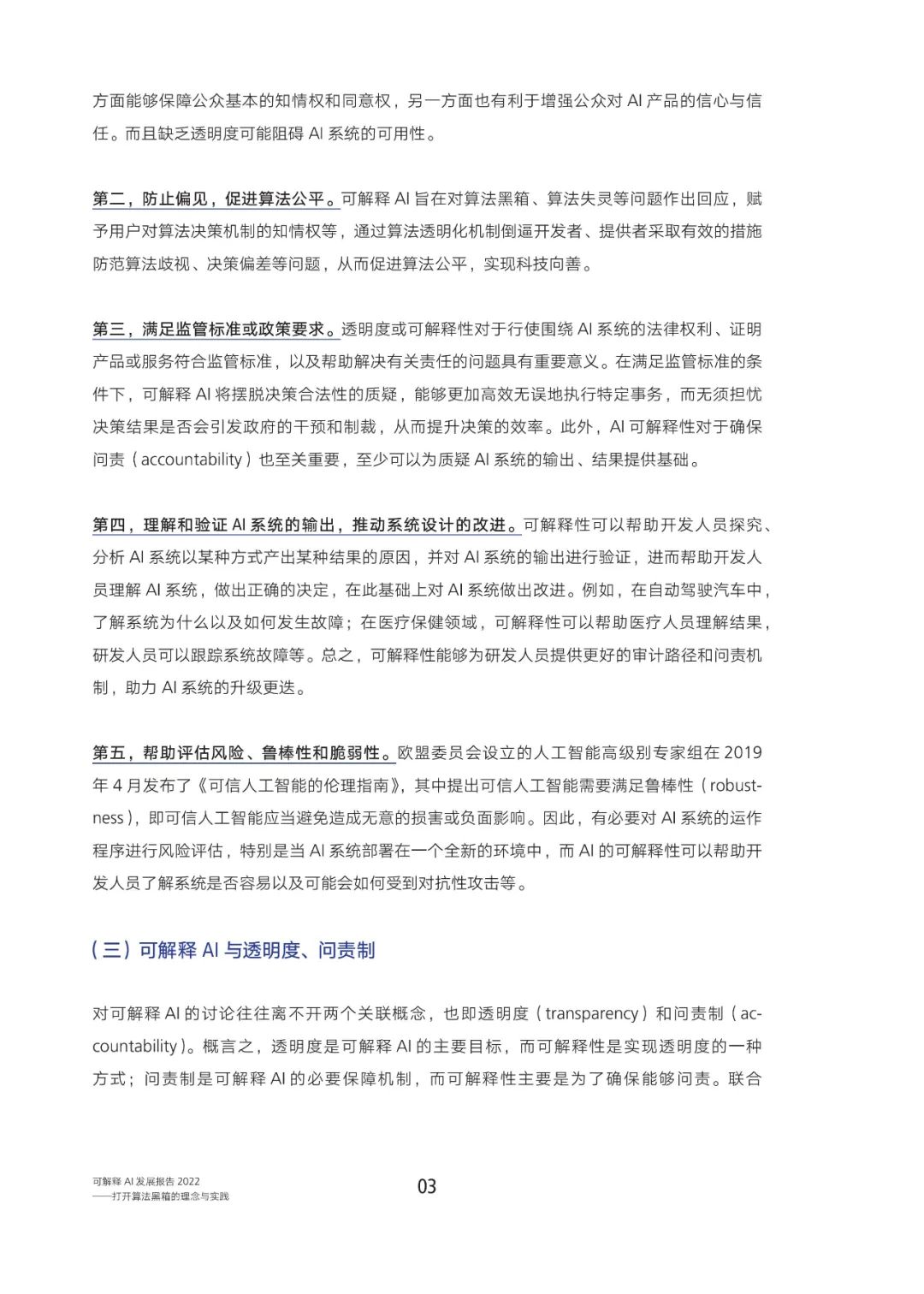 方面能够保障公众基本的知情权和同意权，另一方面也有利于增强公众对 AI 产品的信心与信任。而且缺乏透明度可能阻碍 AI 系统的可用性。

第二，防止偏见，促进算法公平。可解释 AI 旨在对算法黑箱、算法失灵等问题作出回应，赋予用户对算法决策机制的知情权等，通过算法透明化机制倒逼开发者、提供者采取有效的措施防范算法歧视、决策偏差等问题，从而促进算法公平，实现科技向善。

第三，满足监管标准或政策要求。透明度或可解释性对于行使围绕 AI 系统的法律权利、证明产品或服务符合监管标准，以及帮助解决有关责任的问题具有重要意义。在满足监管标准的条件下，可解释 AI 将摆脱决策合法性的质疑，能够更加高效无误地执行特定事务，而无须担忧决策结果是否会引发政府的干预和制裁，从而提升决策的效率。此外，AI 可解释性对于确保问责（accountability）也至关重要，至少可以为质疑 AI 系统的输出、结果提供基础。

第四，理解和验证 AI 系统的输出，推动系统设计的改进。可解释性可以帮助开发人员探究、分析 AI 系统以某种方式产出某种结果的原因，并对 AI 系统的输出进行验证，进而帮助开发人员理解 AI 系统，做出正确的决定，在此基础上对 AI 系统做出改进。例如，在自动驾驶汽车中，了解系统为什么以及如何发生故障；在医疗保健领域，可解释性可以帮助医疗人员理解结果，研发人员可以跟踪系统故障等。总之，可解释性能够为研发人员提供更好的审计路径和问责机制，助力 AI 系统的升级更迭。

第五，帮助评估风险、鲁棒性和脆弱性。欧盟委员会设立的人工智能高级别专家组在 2019 年 4 月发布了《可信人工智能的伦理指南》，其中提出可信人工智能需要满足鲁棒性（robustness），即可信人工智能应当避免造成无意的损害或负面影响。因此，有必要对 AI 系统的运作程序进行风险评估，特别是当 AI 系统部署在一个全新的环境中，而 AI 的可解释性可以帮助开发人员了解系统是否容易以及可能会如何受到对抗性攻击等。

（三）可解释 AI 与透明度、问责制

对可解释 AI 的讨论往往离不开两个关联概念，也即透明度（transparency）和问责制（accountability）。概言之，透明度是可解释 AI 的主要目标，而可解释性是实现透明度的一种方式；问责制是可解释 AI 的必要保障机制，而可解释性主要是为了确保能够问责。联合

可解释 AI 发展报告 2022
——打开算法黑箱的理念与实践

03